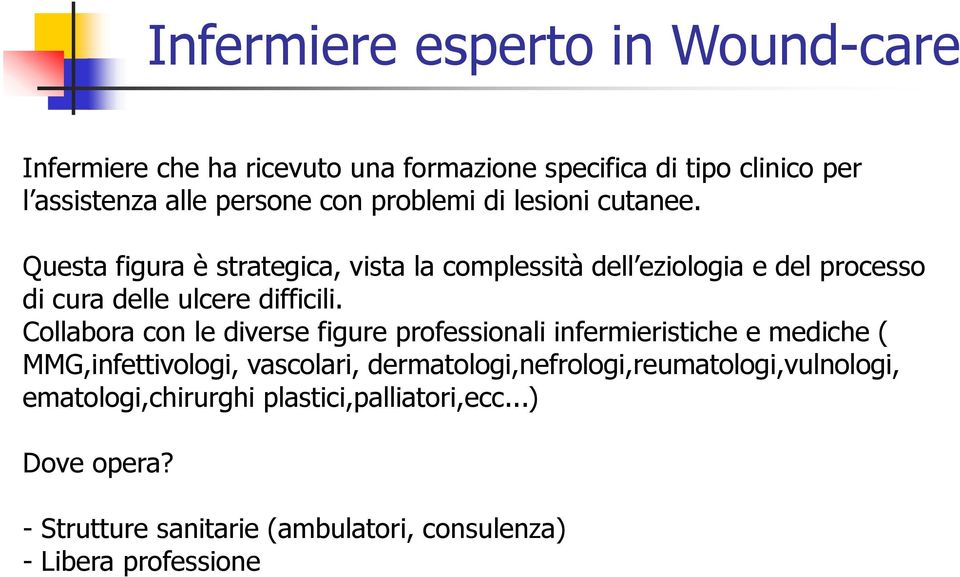 Infermiere esperto in Wound-care

Infermiere che ha ricevuto una formazione specifica di tipo clinico per l’assistenza alle persone con problemi di lesioni cutanee.

Questa figura è strategica, vista la complessità dell’eziologia e del processo di cura delle ulcere difficili.
Collabora con le diverse figure professionali infermieristiche e mediche ( MMG,infettivologi, vascolari, dermatologi,nefrologi,reumatologi,vulnologi, ematologi,chirurghi plastici,palliatori,ecc...)

Dove opera?

- Strutture sanitarie (ambulatori, consulenza)
- Libera professione